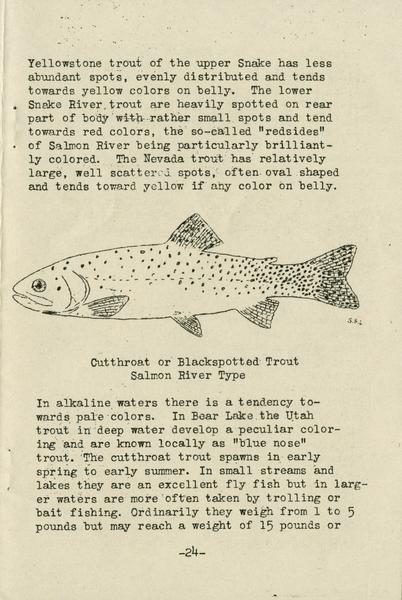 Yellowstone trout of the upper Snake has less abundant spots, evenly distributed and tends towards yellow colors on belly. The lower Snake River trout are heavily spotted on rear part of body with rather small spots and tend towards red colors, the so-called "redsides" of Salmon River being particularly brilliantly colored. The Nevada trout has relatively large, well scattered spots, often oval shaped and tends toward yellow if any color on belly.

S.S.

Cutthroat or Blackspotted Trout
Salmon River Type

In alkaline waters there is a tendency towards pale colors. In Bear Lake the Utah trout in deep water develop a peculiar coloring and are known locally as "blue nose" trout. The cutthroat trout spawns in early spring to early summer. In small streams and lakes they are an excellent fly fish but in larger waters are more often taken by trolling or bait fishing. Ordinarily they weigh from 1 to 5 pounds but may reach a weight of 15 pounds or

-24-